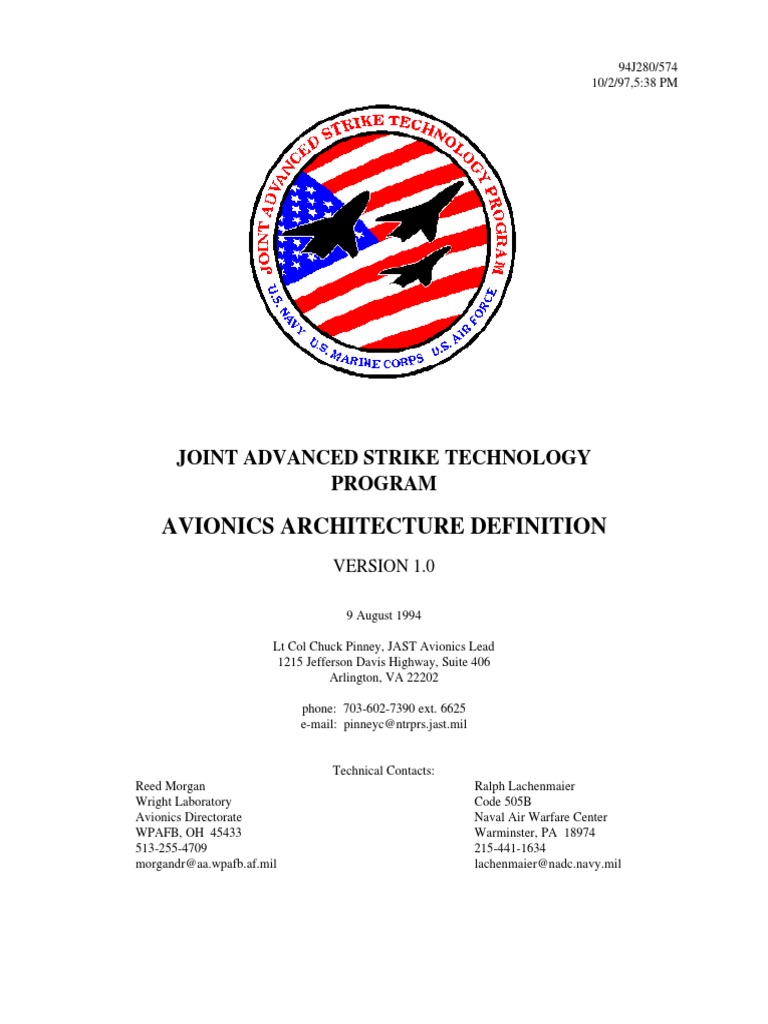 94J280/574
10/2/97,5:38 PM

JOINT ADVANCED STRIKE TECHNOLOGY PROGRAM

U.S. NAVY U.S. MARINE CORPS U.S. AIR FORCE

JOINT ADVANCED STRIKE TECHNOLOGY PROGRAM

AVIONICS ARCHITECTURE DEFINITION

VERSION 1.0

9 August 1994

Lt Col Chuck Pinney, JAST Avionics Lead
1215 Jefferson Davis Highway, Suite 406
Arlington, VA 22202

phone: 703-602-7390 ext. 6625
e-mail: pinneyc@ntrprs.jast.mil

Technical Contacts:

Reed Morgan
Wright Laboratory
Avionics Directorate
WPAFB, OH 45433
513-255-4709
morgandr@aa.wpafb.af.mil

Ralph Lachenmaier
Code 505B
Naval Air Warfare Center
Warminster, PA 18974
215-441-1634
lachenmaier@nadc.navy.mil